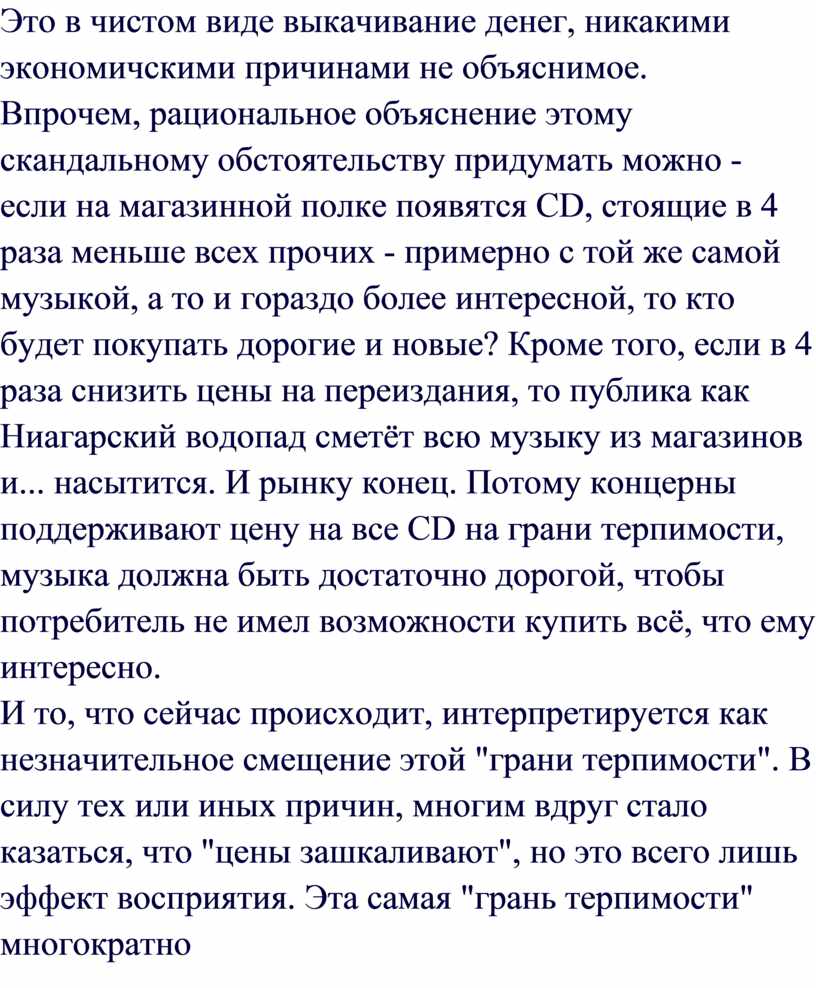 Это в чистом виде выкачивание денег, никакими экономичскими причинами не объяснимое. Впрочем, рациональное объяснение этому скандальному обстоятельству придумать можно - если на магазинной полке появятся CD, стоящие в 4 раза меньше всех прочих - примерно с той же самой музыкой, а то и гораздо более интересной, то кто будет покупать дорогие и новые? Кроме того, если в 4 раза снизить цены на переиздания, то публика как Ниагарский водопад сметёт всю музыку из магазинов и... насытится. И рынку конец. Потому концерны поддерживают цену на все CD на грани терпимости, музыка должна быть достаточно дорогой, чтобы потребитель не имел возможности купить всё, что ему интересно.
И то, что сейчас происходит, интерпретируется как незначительное смещение этой "грани терпимости". В силу тех или иных причин, многим вдруг стало казаться, что "цены зашкаливают", но это всего лишь эффект восприятия. Эта самая "грань терпимости" многократно